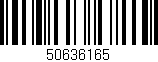 50636165